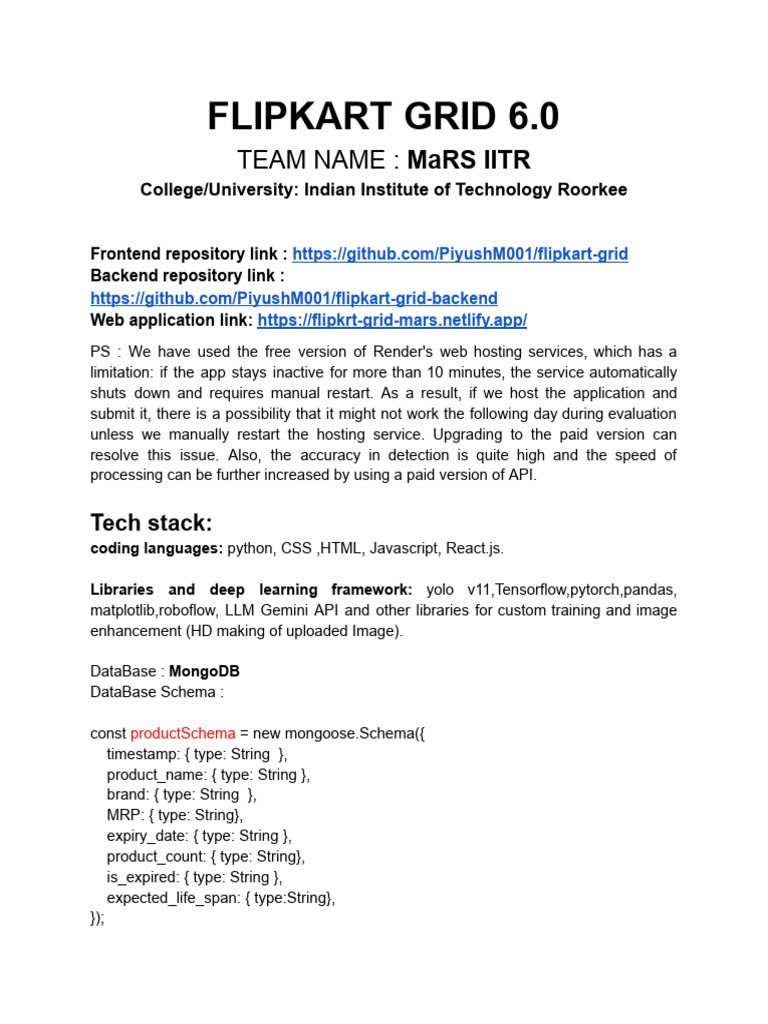 FLIPKART GRID 6.0

TEAM NAME : MaRS IITR

College/University: Indian Institute of Technology Roorkee

Frontend repository link : https://github.com/PiyushM001/flipkart-grid
Backend repository link : https://github.com/PiyushM001/flipkart-grid-backend
Web application link: https://flipkrt-grid-mars.netlify.app/

PS : We have used the free version of Render's web hosting services, which has a limitation: if the app stays inactive for more than 10 minutes, the service automatically shuts down and requires manual restart. As a result, if we host the application and submit it, there is a possibility that it might not work the following day during evaluation unless we manually restart the hosting service. Upgrading to the paid version can resolve this issue. Also, the accuracy in detection is quite high and the speed of processing can be further increased by using a paid version of API.

Tech stack:
coding languages: python, CSS ,HTML, Javascript, React.js.

Libraries and deep learning framework: yolo v11,Tensorflow,pytorch,pandas, matplotlib,roboflow, LLM Gemini API and other libraries for custom training and image enhancement (HD making of uploaded Image).

DataBase : MongoDB
DataBase Schema :

const productSchema = new mongoose.Schema({
timestamp: { type: String },
product_name: { type: String },
brand: { type: String },
MRP: { type: String},
expiry_date: { type: String },
product_count: { type: String},
is_expired: { type: String },
expected_life_span: { type:String},
});